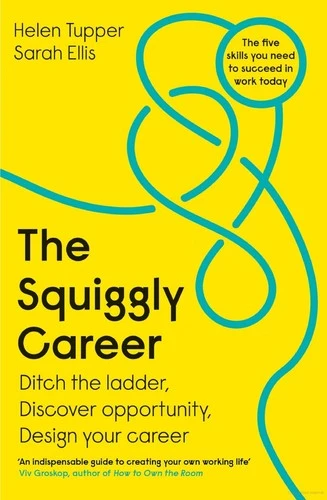 Helen Tupper
Sarah Ellis

The five skills you need to succeed in work today

The Squiggly Career

Ditch the ladder,
Discover opportunity,
Design your career

'An indispensable guide to creating your own working life'
Viv Groskop, author of How to Own the Room